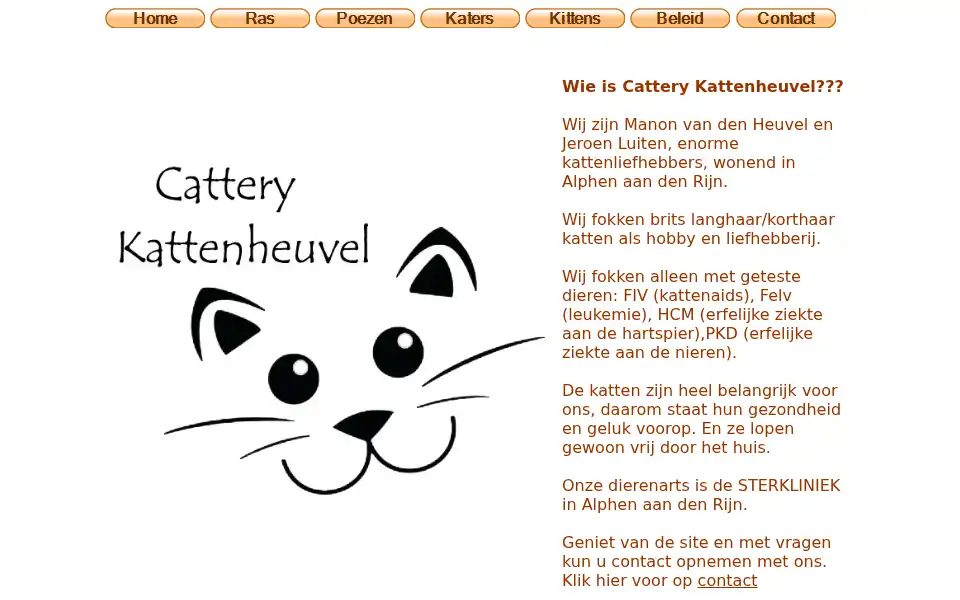 Home Ras Poezen Katers Kittens Beleid Contact

Cattery Kattenheuvel

Wie is Cattery Kattenheuvel???

Wij zijn Manon van den Heuvel en Jeroen Luiten, enorme kattenliefhebbers, wonend in Alphen aan den Rijn.

Wij fokken brits langhaar/korthaar katten als hobby en liefhebberij.

Wij fokken alleen met geteste dieren: FIV (kattenaids), Felv (leukemie), HCM (erfelijke ziekte aan de hartspier),PKD (erfelijke ziekte aan de nieren).

De katten zijn heel belangrijk voor ons, daarom staat hun gezondheid en geluk voorop. En ze lopen gewoon vrij door het huis.

Onze dierenarts is de STERKLINIEK in Alphen aan den Rijn.

Geniet van de site en met vragen kun u contact opnemen met ons. Klik hier voor op contact